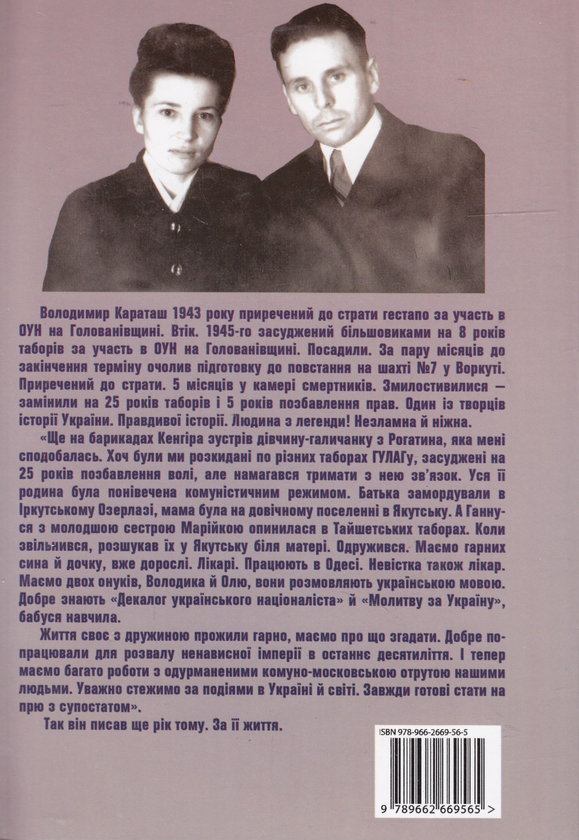 Володимир Караташ 1943 року приречений до страти гестапо за участь в ОУН на Голованівщині. Втік. 1945-го засуджений більшовиками на 8 років таборів за участь в ОУН на Голованівщині. Посадили. За пару місяців до закінчення терміну очолив підготовку до повстання на шахті №7 у Воркуті. Приречений до страти. 5 місяців у камері смертників. Змилостивилися — замінили на 25 років таборів і 5 років позбавлення прав. Один із творців історії України. Правдивої історії. Людина з легенди! Незламна й ніжна.

«Ще на барикадах Кенгіра зустрів дівчину-галичанку з Рогатина, яка мені сподобалась. Хоч були ми розкидані по різних таборах ГУЛАГу, засуджені на 25 років позбавлення волі, але намагався тримати з нею зв'язок. Уся її родина була понівечена комуністичним режимом. Батька замордували в Іркутському Озерлазі, мама була на довічному поселенні в Якутську. А Ганнуся з молодшою сестрою Марійкою опинилася в Тайшетських таборах. Коли звільнився, розшукав їх у Якутську біля матері. Одружився. Маємо гарних сина й дочку, вже дорослі. Лікарі. Працюють в Одесі. Невістка також лікар. Маємо двох онуків, Володика й Олю, вони розмовляють українською мовою. Добре знають «Декалог українського націоналіста» й «Молитву за Україну», бабуся навчила.

Життя своє з дружиною прожили гарно, маємо про що згадати. Добре попрацювали для розвалу ненависної імперії в останнє десятиліття. І тепер маємо багато роботи з одурманеними комуно-московською отрутою нашими людьми. Уважно стежимо за подіями в Україні й світі. Завжди готові стати на прю з супостатом».

Так він писав ще рік тому. За її життя.

ISBN 978-966-2669-56-5

9 789662 669565 >